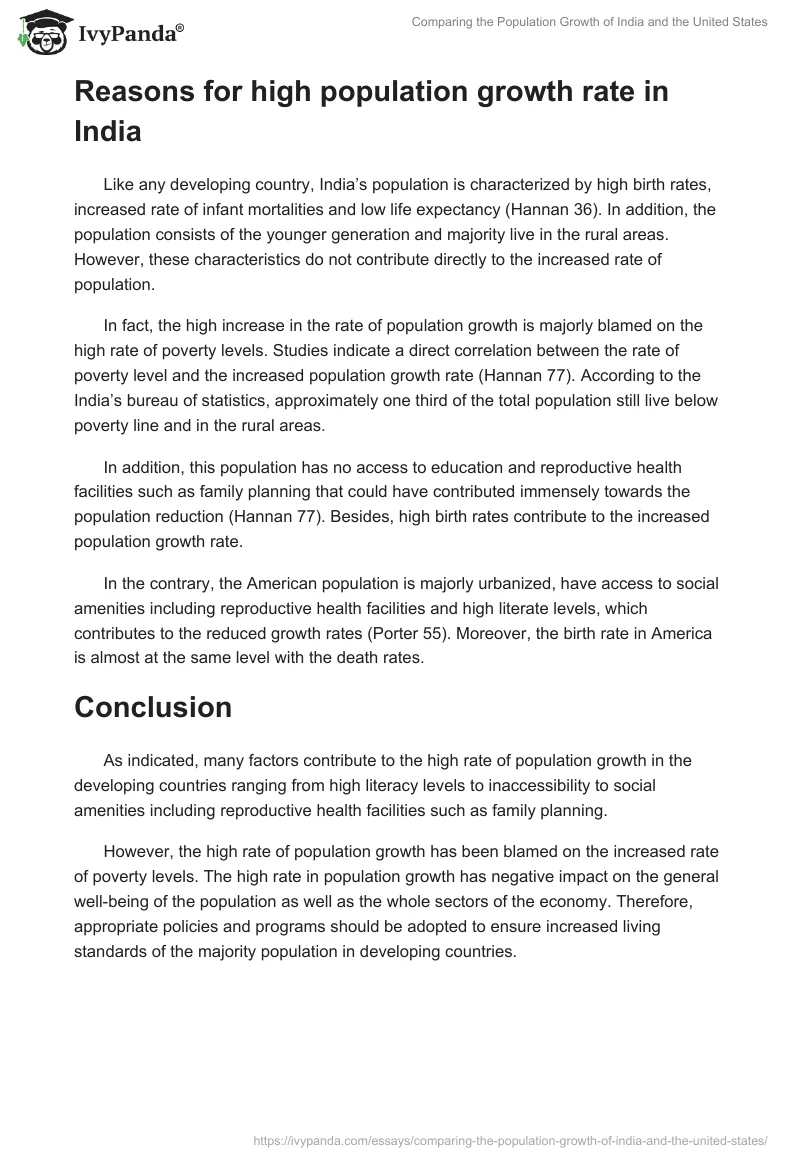 IvyPanda®

Comparing the Population Growth of India and the United States

Reasons for high population growth rate in India

Like any developing country, India's population is characterized by high birth rates, increased rate of infant mortalities and low life expectancy (Hannan 36). In addition, the population consists of the younger generation and majority live in the rural areas. However, these characteristics do not contribute directly to the increased rate of population.

In fact, the high increase in the rate of population growth is majorly blamed on the high rate of poverty levels. Studies indicate a direct correlation between the rate of poverty level and the increased population growth rate (Hannan 77). According to the India's bureau of statistics, approximately one third of the total population still live below poverty line and in the rural areas.

In addition, this population has no access to education and reproductive health facilities such as family planning that could have contributed immensely towards the population reduction (Hannan 77). Besides, high birth rates contribute to the increased population growth rate.

In the contrary, the American population is majorly urbanized, have access to social amenities including reproductive health facilities and high literate levels, which contributes to the reduced growth rates (Porter 55). Moreover, the birth rate in America is almost at the same level with the death rates.

Conclusion

As indicated, many factors contribute to the high rate of population growth in the developing countries ranging from high literacy levels to inaccessibility to social amenities including reproductive health facilities such as family planning.

However, the high rate of population growth has been blamed on the increased rate of poverty levels. The high rate in population growth has negative impact on the general well-being of the population as well as the whole sectors of the economy. Therefore, appropriate policies and programs should be adopted to ensure increased living standards of the majority population in developing countries.

https://ivypanda.com/essays/comparing-the-population-growth-of-india-and-the-united-states/